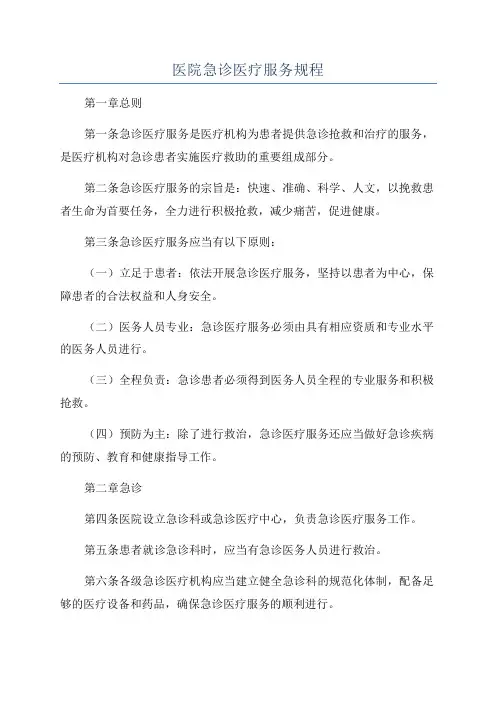 医院急诊医疗服务规程

第一章总则

第一条急诊医疗服务是医疗机构为患者提供急诊抢救和治疗的服务，是医疗机构对急诊患者实施医疗救助的重要组成部分。

第二条急诊医疗服务的宗旨是：快速、准确、科学、人文，以挽救患者生命为首要任务，全力进行积极抢救，减少痛苦，促进健康。

第三条急诊医疗服务应当有以下原则：

（一）立足于患者：依法开展急诊医疗服务，坚持以患者为中心，保障患者的合法权益和人身安全。

（二）医务人员专业：急诊医疗服务必须由具有相应资质和专业水平的医务人员进行。

（三）全程负责：急诊患者必须得到医务人员全程的专业服务和积极抢救。

（四）预防为主：除了进行救治，急诊医疗服务还应当做好急诊疾病的预防、教育和健康指导工作。

第二章急诊

第四条医院设立急诊科或急诊医疗中心，负责急诊医疗服务工作。

第五条患者就诊急诊科时，应当有急诊医务人员进行救治。

第六条各级急诊医疗机构应当建立健全急诊科的规范化体制，配备足够的医疗设备和药品，确保急诊医疗服务的顺利进行。